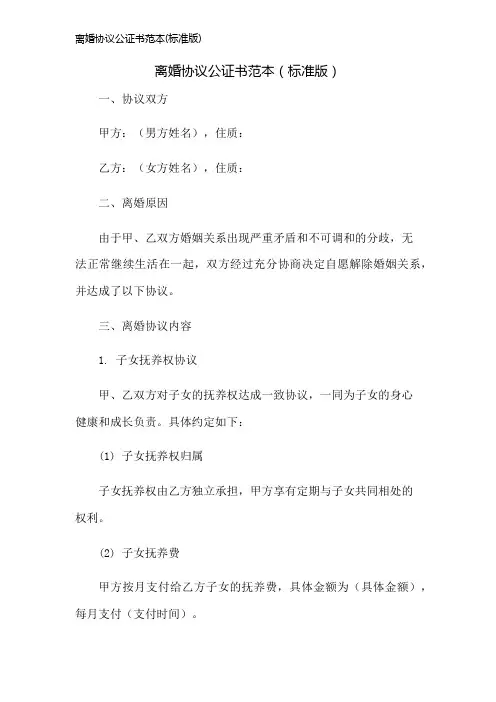 离婚协议公证书范本(标准版)

离婚协议公证书范本（标准版）

一、协议双方

甲方：（男方姓名），住质：

乙方：（女方姓名），住质：

二、离婚原因

由于甲、乙双方婚姻关系出现严重矛盾和不可调和的分歧，无法正常继续生活在一起，双方经过充分协商决定自愿解除婚姻关系，并达成了以下协议。

三、离婚协议内容

1. 子女抚养权协议

甲、乙双方对子女的抚养权达成一致协议，一同为子女的身心健康和成长负责。具体约定如下：

(1) 子女抚养权归属

子女抚养权由乙方独立承担，甲方享有定期与子女共同相处的权利。

(2) 子女抚养费

甲方按月支付给乙方子女的抚养费，具体金额为（具体金额），每月支付（支付时间）。